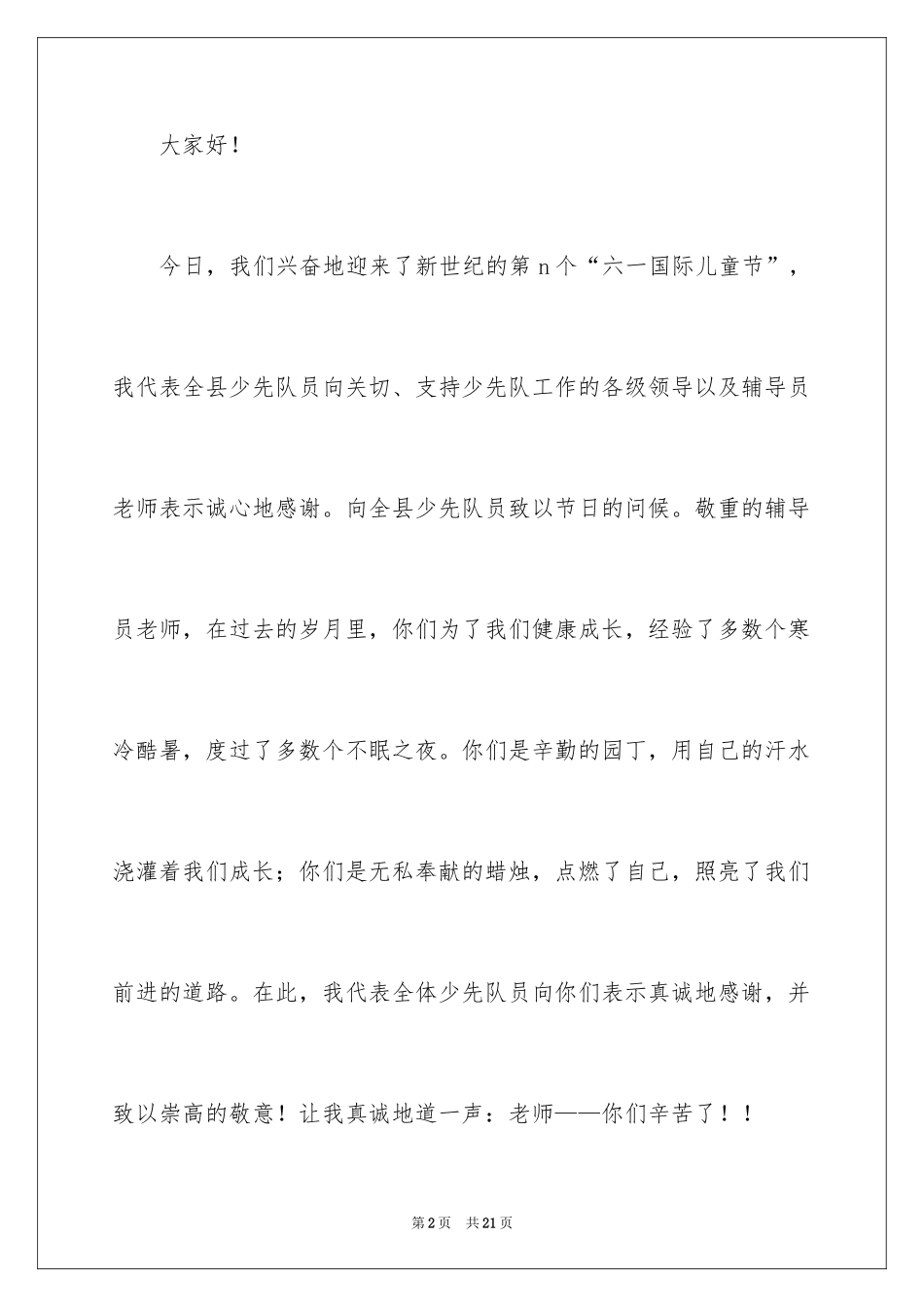 大家好！

今日，我们兴奋地迎来了新世纪的第 n 个“六一国际儿童节”，我代表全县少先队员向关切、支持少先队工作的各级领导以及辅导员老师表示诚心地感谢。向全县少先队员致以节日的问候。敬重的辅导员老师，在过去的岁月里，你们为了我们健康成长，经验了多数个寒冷酷暑，度过了多数个不眠之夜。你们是辛勤的园丁，用自己的汗水浇灌着我们成长；你们是无私奉献的蜡烛，点燃了自己，照亮了我们前进的道路。在此，我代表全体少先队员向你们表示真诚地感谢，并致以崇高的敬意！让我真诚地道一声：老师——你们辛苦了！！

第 2 页　共 21 页